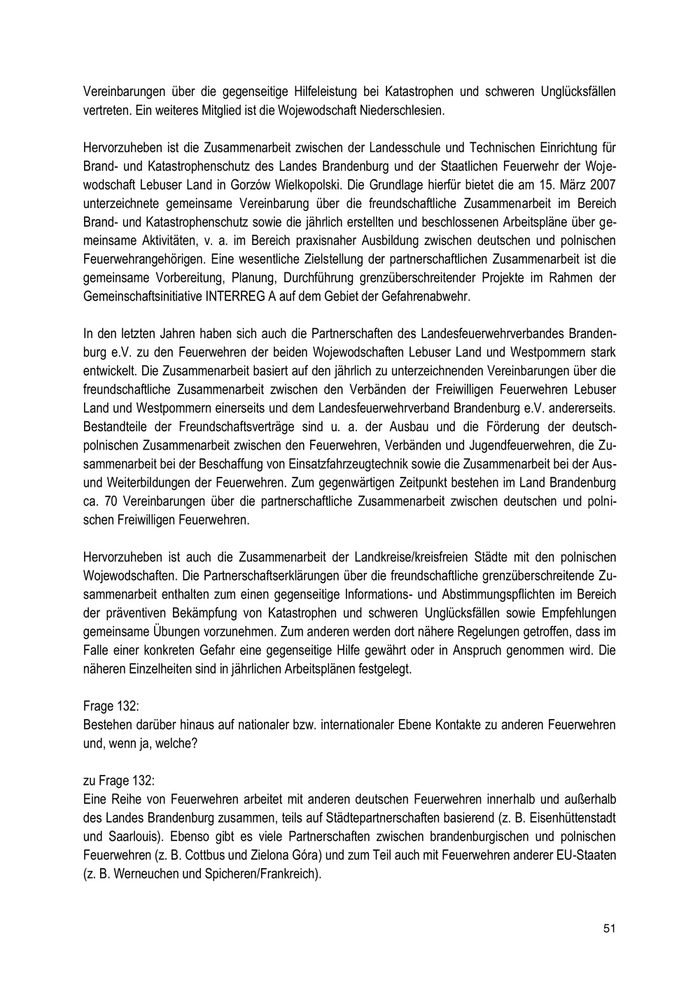 Vereinbarungen über die gegenseitige Hilfeleistung bei Katastrophen und schweren Unglücksfällen vertreten. Ein weiteres Mitglied ist die Wojewodschaft Niederschlesien.

Hervorzuheben ist die Zusammenarbeit zwischen der Landesschule und Technischen Einrichtung für Brand- und Katastrophenschutz des Landes Brandenburg und der Staatlichen Feuerwehr der Wojewodschaft Lebuser Land in Gorzów Wielkopolski. Die Grundlage hierfür bietet die am 15. März 2007 unterzeichnete gemeinsame Vereinbarung über die freundschaftliche Zusammenarbeit im Bereich Brand- und Katastrophenschutz sowie die jährlich erstellten und beschlossenen Arbeitspläne über gemeinsame Aktivitäten, v. a. im Bereich praxisnaher Ausbildung zwischen deutschen und polnischen Feuerwehrangehörigen. Eine wesentliche Zielstellung der partnerschaftlichen Zusammenarbeit ist die gemeinsame Vorbereitung, Planung, Durchführung grenzüberschreitender Projekte im Rahmen der Gemeinschaftsinitiative INTERREG A auf dem Gebiet der Gefahrenabwehr.

In den letzten Jahren haben sich auch die Partnerschaften des Landesfeuerwehrverbandes Brandenburg e.V. zu den Feuerwehren der beiden Wojewodschaften Lebuser Land und Westpommern stark entwickelt. Die Zusammenarbeit basiert auf den jährlich zu unterzeichnenden Vereinbarungen über die freundschaftliche Zusammenarbeit zwischen den Verbänden der Freiwilligen Feuerwehren Lebuser Land und Westpommern einerseits und dem Landesfeuerwehrverband Brandenburg e.V. andererseits. Bestandteile der Freundschaftsverträge sind u. a. der Ausbau und die Förderung der deutsch-polnischen Zusammenarbeit zwischen den Feuerwehren, Verbänden und Jugendfeuerwehren, die Zusammenarbeit bei der Beschaffung von Einsatzfahrzeugtechnik sowie die Zusammenarbeit bei der Aus- und Weiterbildungen der Feuerwehren. Zum gegenwärtigen Zeitpunkt bestehen im Land Brandenburg ca. 70 Vereinbarungen über die partnerschaftliche Zusammenarbeit zwischen deutschen und polnischen Freiwilligen Feuerwehren.

Hervorzuheben ist auch die Zusammenarbeit der Landkreise/kreisfreien Städte mit den polnischen Wojewodschaften. Die Partnerschaftserklärungen über die freundschaftliche grenzüberschreitende Zusammenarbeit enthalten zum einen gegenseitige Informations- und Abstimmungspflichten im Bereich der präventiven Bekämpfung von Katastrophen und schweren Unglücksfällen sowie Empfehlungen gemeinsame Übungen vorzunehmen. Zum anderen werden dort nähere Regelungen getroffen, dass im Falle einer konkreten Gefahr eine gegenseitige Hilfe gewährt oder in Anspruch genommen wird. Die näheren Einzelheiten sind in jährlichen Arbeitsplänen festgelegt.

Frage 132:
Bestehen darüber hinaus auf nationaler bzw. internationaler Ebene Kontakte zu anderen Feuerwehren und, wenn ja, welche?

zu Frage 132:
Eine Reihe von Feuerwehren arbeitet mit anderen deutschen Feuerwehren innerhalb und außerhalb des Landes Brandenburg zusammen, teils auf Städtepartnerschaften basierend (z. B. Eisenhüttenstadt und Saarlouis). Ebenso gibt es viele Partnerschaften zwischen brandenburgischen und polnischen Feuerwehren (z. B. Cottbus und Zielona Góra) und zum Teil auch mit Feuerwehren anderer EU-Staaten (z. B. Werneuchen und Spicheren/Frankreich).

51